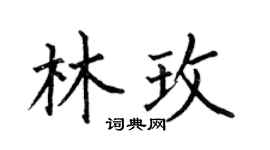 林玫

词典网